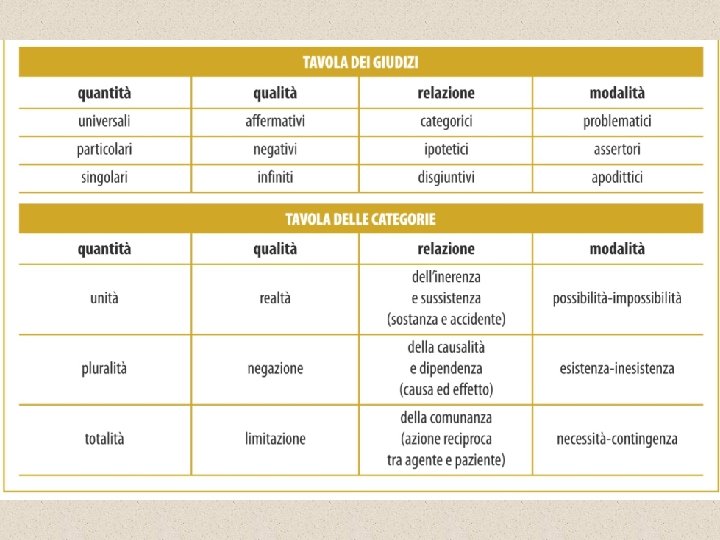 TAVOLA DEI GIUDIZI

| quantità | qualità | relazione | modalità |
|---|---|---|---|
| universali | affermativi | categorici | problematici |
| particolari | negativi | ipotetici | assertori |
| singolari | infiniti | disgiuntivi | apodittici |

TAVOLA DELLE CATEGORIE

| quantità | qualità | relazione | modalità |
|---|---|---|---|
| unità | realtà | dell'inerenza e sussistenza (sostanza e accidente) | possibilità-impossibilità |
| pluralità | negazione | della causalità e dipendenza (causa ed effetto) | esistenza-inesistenza |
| totalità | limitazione | della comunanza (azione reciproca tra agente e paziente) | necessità-contingenza |